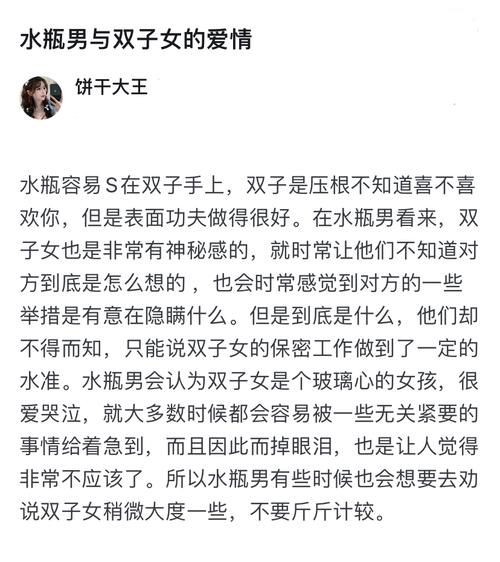 水瓶男与双子女的爱情

饼干大王

水瓶容易S在双子手上，双子是压根不知道喜不喜欢你，但是表面功夫做得很好。在水瓶男看来，双子女也是非常有神秘感的，就时常让他们不知道对方到底是怎么想的，也会时常感觉到对方的一些举措是有意在隐瞒什么。但是到底是什么，他们却不得而知，只能说双子女的保密工作做到了一定的水准。水瓶男会认为双子女是个玻璃心的女孩，很爱哭泣，就大多数时候都会容易被一些无关紧要的事情给着急到，而且因此而掉眼泪，也是让人觉得非常不应该了。所以水瓶男有些时候也会想要去劝说双子女稍微大度一些，不要斤斤计较。